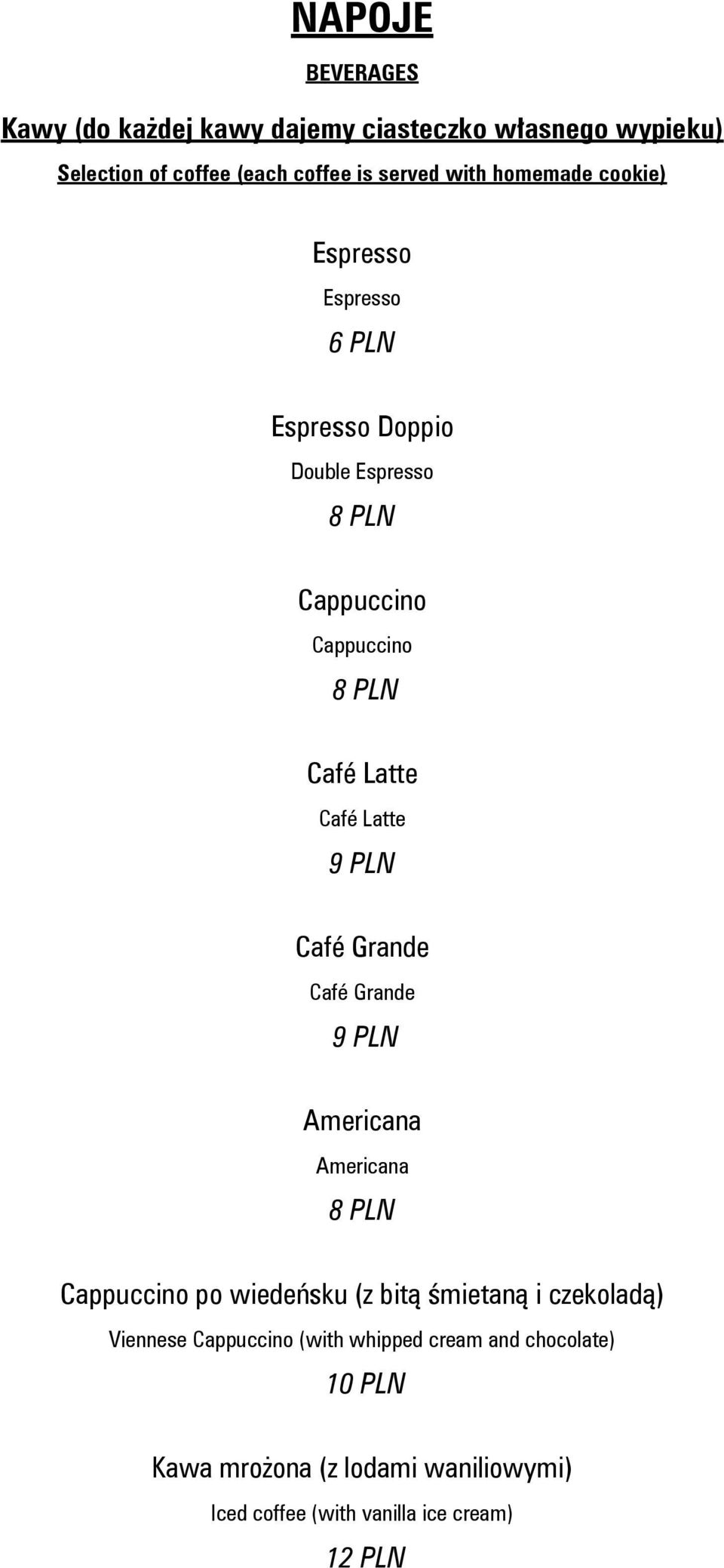 NAPOJE

BEVERAGES

Kawy (do każdej kawy dajemy ciasteczko własnego wypieku)

Selection of coffee (each coffee is served with homemade cookie)

Espresso

Espresso

6 PLN

Espresso Doppio

Double Espresso

8 PLN

Cappuccino

Cappuccino

8 PLN

Café Latte

Café Latte

9 PLN

Café Grande

Café Grande

9 PLN

Americana

Americana

8 PLN

Cappuccino po wiedeńsku (z bitą śmietaną i czekoladą)

Viennese Cappuccino (with whipped cream and chocolate)

10 PLN

Kawa mrożona (z lodami waniliowymi)

Iced coffee (with vanilla ice cream)

12 PLN